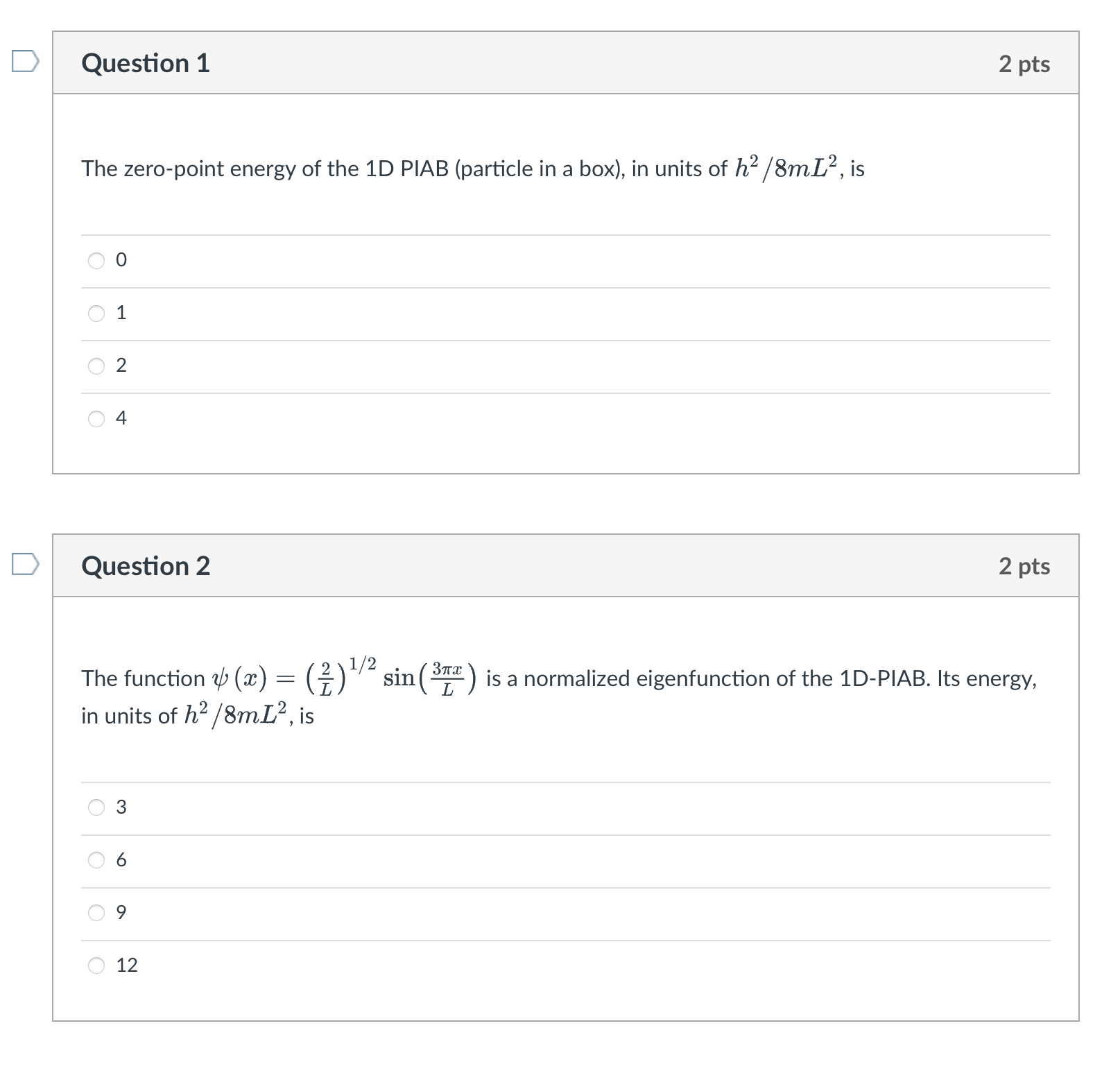 Question 1

2 pts

The zero-point energy of the 1D PIAB (particle in a box), in units of $h^2/8mL^2$, is

0

1

2

4

Question 2

2 pts

The function $\psi(x) = \left(\frac{2}{L}\right)^{1/2} \sin\left(\frac{3\pi x}{L}\right)$ is a normalized eigenfunction of the 1D-PIAB. Its energy, in units of $h^2/8mL^2$, is

3

6

9

12